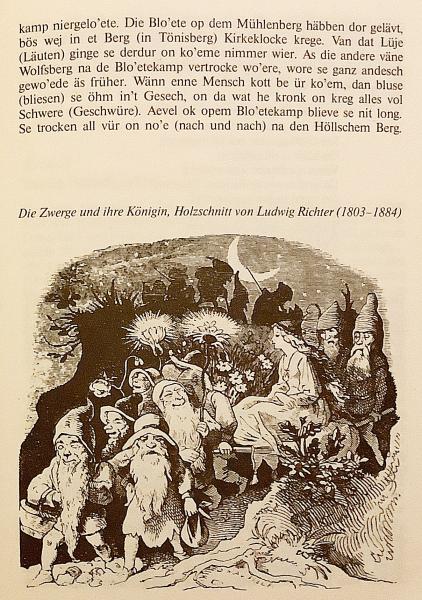 kamp niergelo'ete. Die Blo'ete op dem Mühlenberg häbben dor gelävt, bös wej in et Berg (in Tönisberg) Kirkeklocke krege. Van dat Lüje (Läuten) ginge se derdur on ko'eme nimmer wier. As die andere väne Wolfsberg na de Blo'etekamp vertrocke wo'ere, wore se ganz andesch gewo'ede äs früher. Wänn enne Mensch kott be ür ko'em, dan bluse (bliesen) se öhm in't Gesech, on da wat he kronk on kreg alles vol Schwere (Geschwüre). Aevel ok opem Blo'etekamp blieve se nit long. Se trocken all vür on no'e (nach und nach) na den Höllschem Berg.

Die Zwerge und ihre Königin, Holzschnitt von Ludwig Richter (1803–1884)